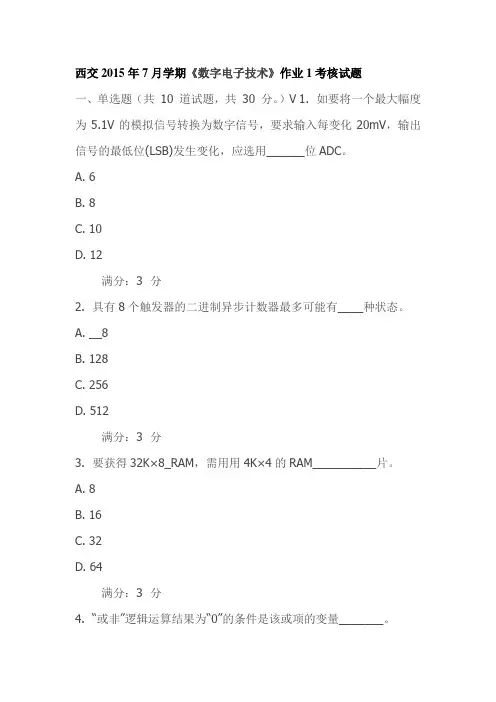 西交 2015 年 7 月学期《数字电子技术》作业 1 考核试题

一、单选题（共 10 道试题，共 30 分。）V 1. 如要将一个最大幅度为 5.1V 的模拟信号转换为数字信号，要求输入每变化 20mV，输出信号的最低位(LSB)发生变化，应选用______位 ADC。

A. 6

B. 8

C. 10

D. 12

满分：3 分

2. 具有 8 个触发器的二进制异步计数器最多可能有____种状态。

A. __8

B. 128

C. 256

D. 512

满分：3 分

3. 要获得 32K×8_RAM，需用用 4K×4 的 RAM__________片。

A. 8

B. 16

C. 32

D. 64

满分：3 分

4. “或非”逻辑运算结果为“0”的条件是该或项的变量_______。